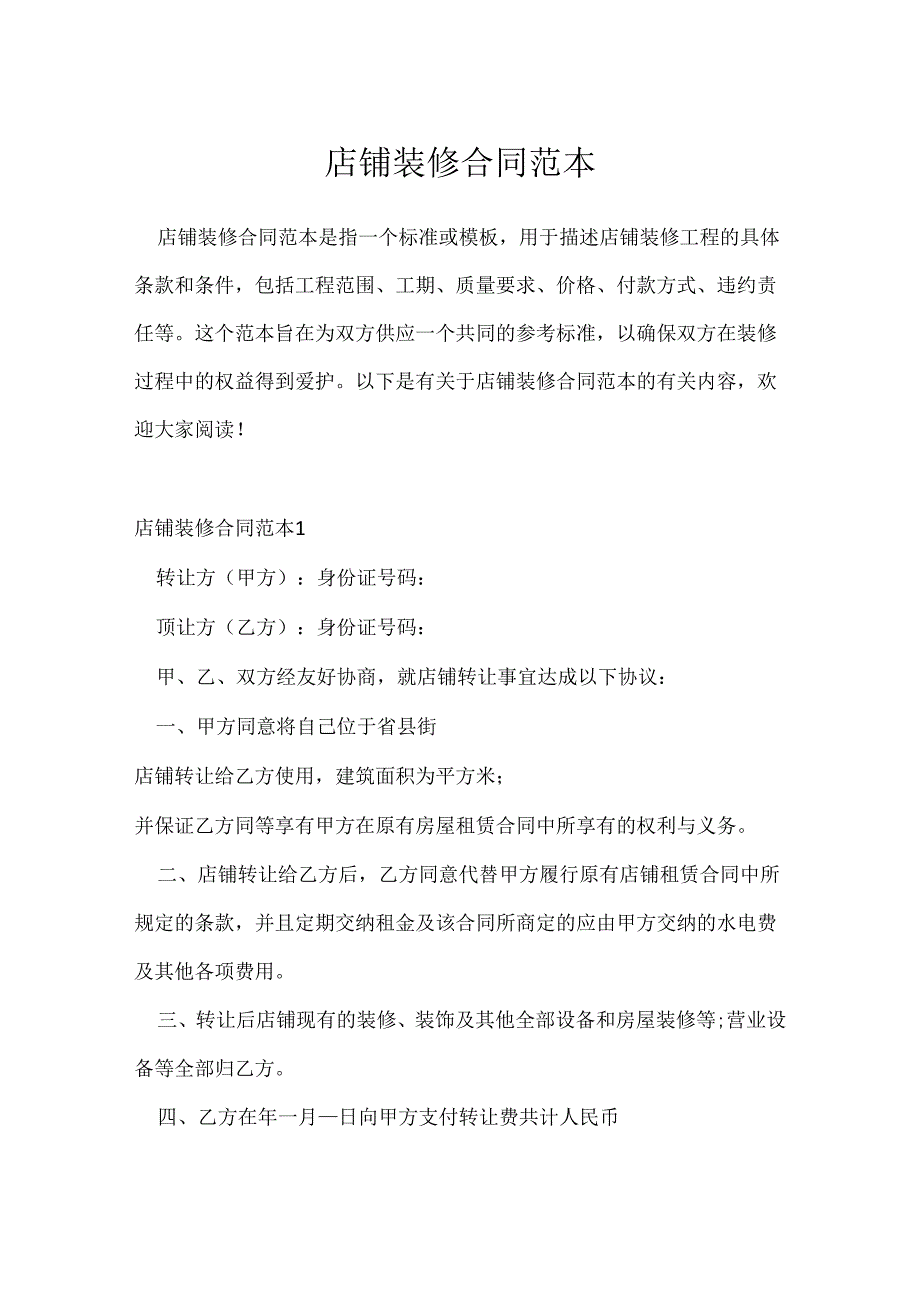 店铺装修合同范本

店铺装修合同范本是指一个标准或模板，用于描述店铺装修工程的具体条款和条件，包括工程范围、工期、质量要求、价格、付款方式、违约责任等。这个范本旨在为双方供应一个共同的参考标准，以确保双方在装修过程中的权益得到爱护。以下是有关于店铺装修合同范本的有关内容，欢迎大家阅读！

店铺装修合同范本1

转让方（甲方）：身份证号码：

顶让方（乙方）：身份证号码：

甲、乙、双方经友好协商，就店铺转让事宜达成以下协议：

一、甲方同意将自己位于省县街

店铺转让给乙方使用，建筑面积为平方米；

并保证乙方同等享有甲方在原有房屋租赁合同中所享有的权利与义务。

二、店铺转让给乙方后，乙方同意代替甲方履行原有店铺租赁合同中所规定的条款，并且定期交纳租金及该合同所商定的应由甲方交纳的水电费及其他各项费用。

三、转让后店铺现有的装修、装饰及其他全部设备和房屋装修等;营业设备等全部归乙方。

四、乙方在年一月一日向甲方支付转让费共计人民币